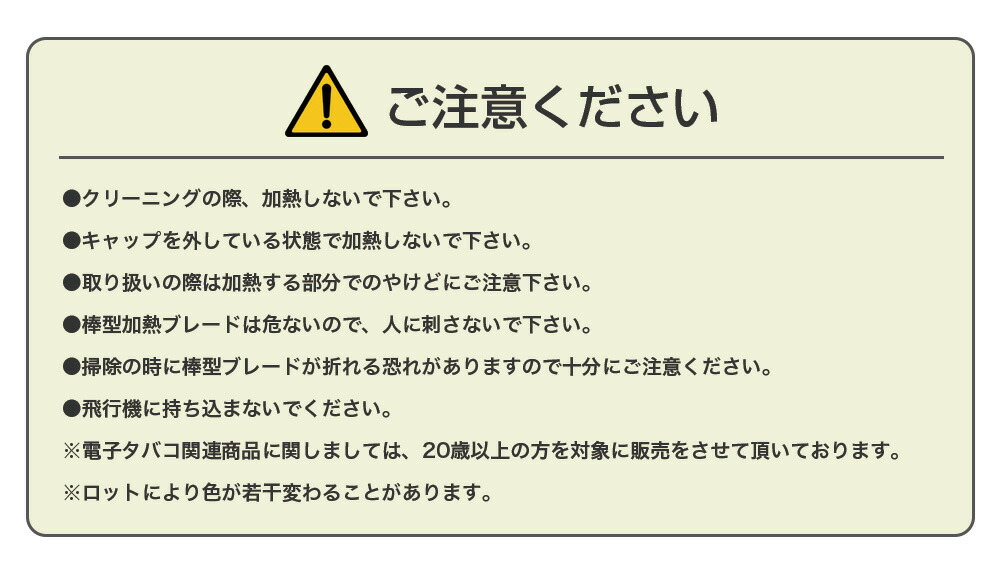 ご注意ください

●クリーニングの際、加熱しないで下さい。

●キャップを外している状態で加熱しないで下さい。

●取り扱いの際は加熱する部分でのやけどにご注意下さい。

●棒型加熱ブレードは危ないので、人に刺さないで下さい。

●掃除の時に棒型ブレードが折れる恐れがありますので十分にご注意ください。

●飛行機に持ち込まないでください。

※電子タバコ関連商品に関しましては、20歳以上の方を対象に販売をさせて頂いております。

※ロットにより色が若干変わることがあります。